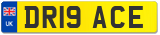 UK
DR19 ACE